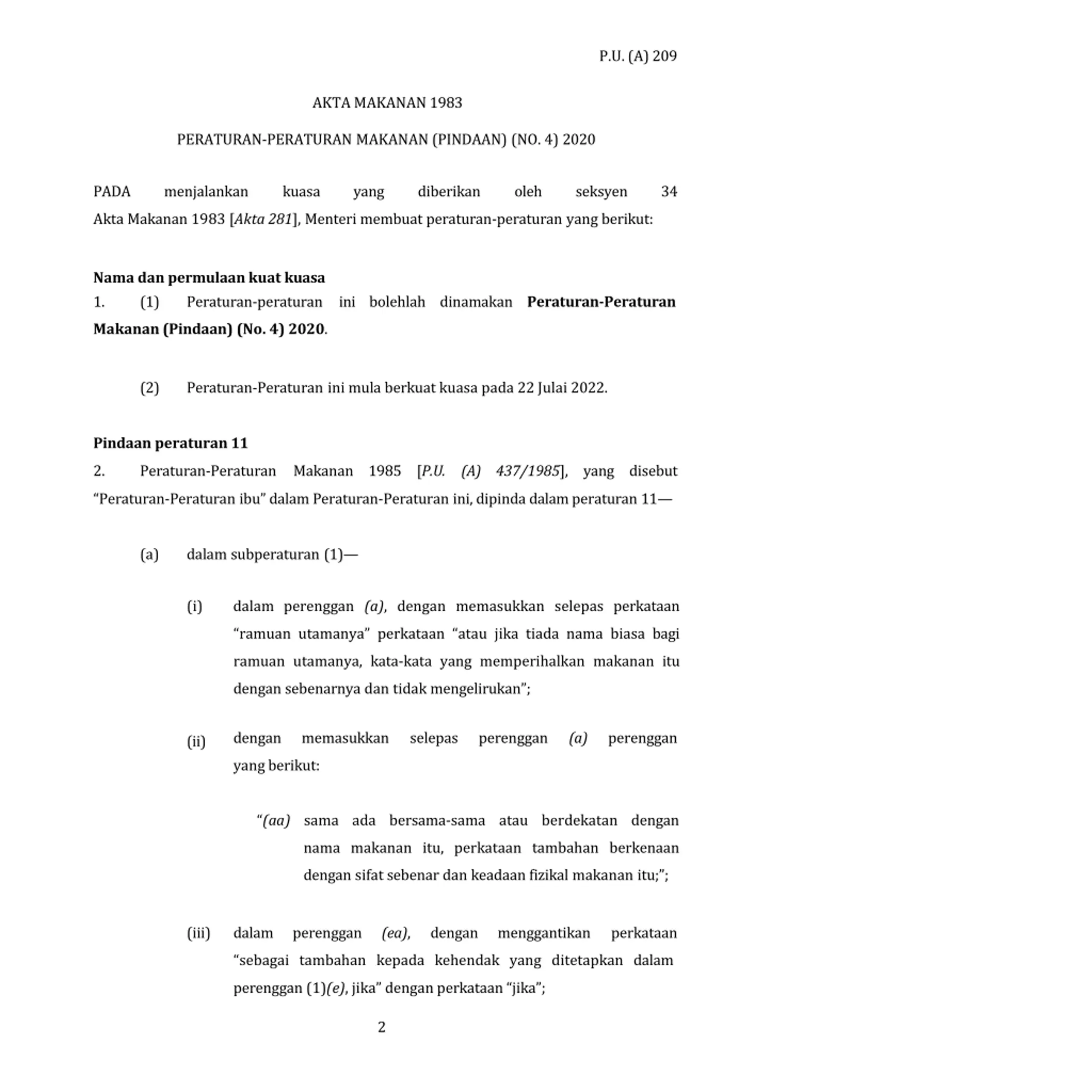 P.U. (A) 209

AKTA MAKANAN 1983

PERATURAN-PERATURAN MAKANAN (PINDAAN) (NO. 4) 2020

PADA menjalankan kuasa yang diberikan oleh seksyen 34 Akta Makanan 1983 [Akta 281], Menteri membuat peraturan-peraturan yang berikut:

Nama dan permulaan kuat kuasa

1. (1) Peraturan-peraturan ini bolehlah dinamakan Peraturan-Peraturan Makanan (Pindaan) (No. 4) 2020.

(2) Peraturan-Peraturan ini mula berkuat kuasa pada 22 Julai 2022.

Pindaan peraturan 11

2. Peraturan-Peraturan Makanan 1985 [P.U. (A) 437/1985], yang disebut "Peraturan-Peraturan ibu" dalam Peraturan-Peraturan ini, dipinda dalam peraturan 11—

(a) dalam subperaturan (1)—

(i) dalam perenggan (a), dengan memasukkan selepas perkataan "ramuan utamanya" perkataan "atau jika tiada nama biasa bagi ramuan utamanya, kata-kata yang memperihalkan makanan itu dengan sebenarnya dan tidak mengelirukan";

(ii) dengan memasukkan selepas perenggan (a) perenggan yang berikut:

"(aa) sama ada bersama-sama atau berdekatan dengan nama makanan itu, perkataan tambahan berkenaan dengan sifat sebenar dan keadaan fizikal makanan itu;";

(iii) dalam perenggan (ea), dengan menggantikan perkataan "sebagai tambahan kepada kehendak yang ditetapkan dalam perenggan (1)(e), jika" dengan perkataan "jika";

2